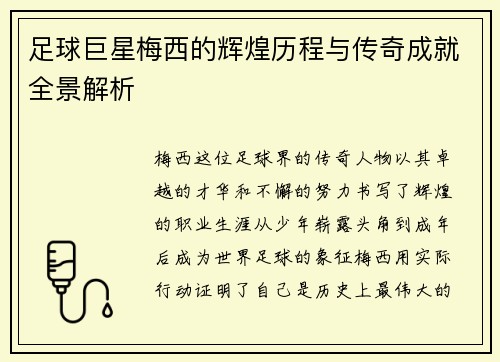 足球巨星梅西的辉煌历程与传奇成就全景解析

梅西这位足球界的传奇人物以其卓越的才华和不懈的努力书写了辉煌的职业生涯从少年崭露头角到成年后成为世界足球的象征梅西用实际行动证明了自己是历史上最伟大的